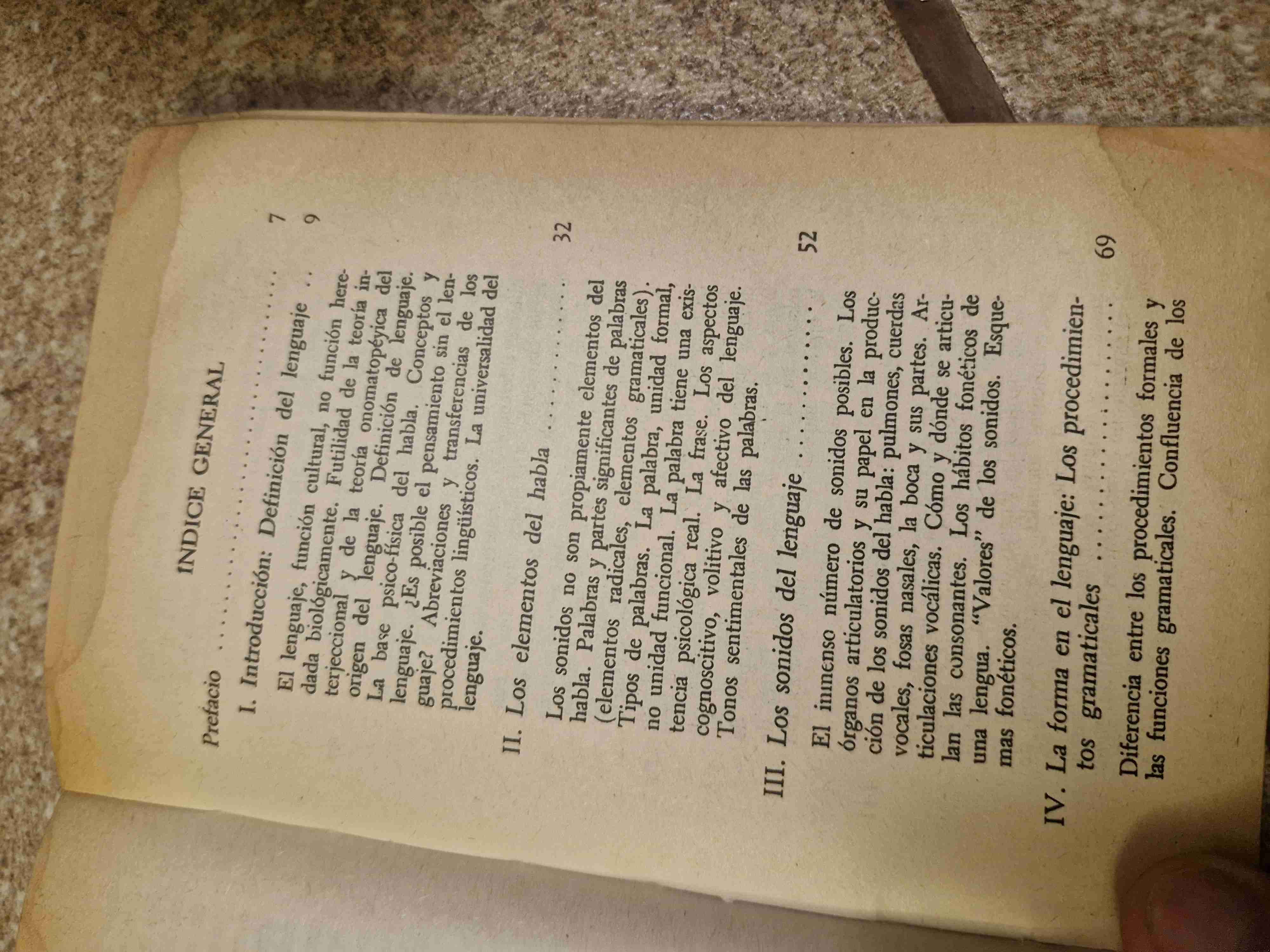 INDICE GENERAL

Prefacio 7

I. Introducción: Definición del lenguaje 9

El lenguaje, función cultural, no función heredada biológicamente. Futilidad de la teoría interjeccional y de la teoría onomatopéyica del origen del lenguaje. Definición de lenguaje. La base psico-física del habla. Conceptos y lenguaje. ¿Es posible el pensamiento sin el lenguaje? Abreviaciones y transferencias de los procedimientos lingüísticos. La universalidad del lenguaje.

II. Los elementos del habla 32

Los sonidos no son propiamente elementos del habla. Palabras y partes significantes de palabras (elementos radicales, elementos gramaticales). Tipos de palabras. La palabra, unidad formal, no unidad funcional. La palabra tiene una existencia psicológica real. La frase. Los aspectos cognoscitivo, volitivo y afectivo del lenguaje. Tonos sentimentales de las palabras.

III. Los sonidos del lenguaje 52

El inmenso número de sonidos posibles. Los órganos articulatorios y su papel en la producción de los sonidos del habla: pulmones, cuerdas vocales, fosas nasales, la boca y sus partes. Articulaciones vocálicas. Cómo y dónde se articulan las consonantes. Los hábitos fonéticos de una lengua. "Valores" de los sonidos. Esquemas fonéticos.

IV. La forma en el lenguaje: Los procedimientos gramaticales 69

Diferencia entre los procedimientos formales y las funciones gramaticales. Confluencia de los